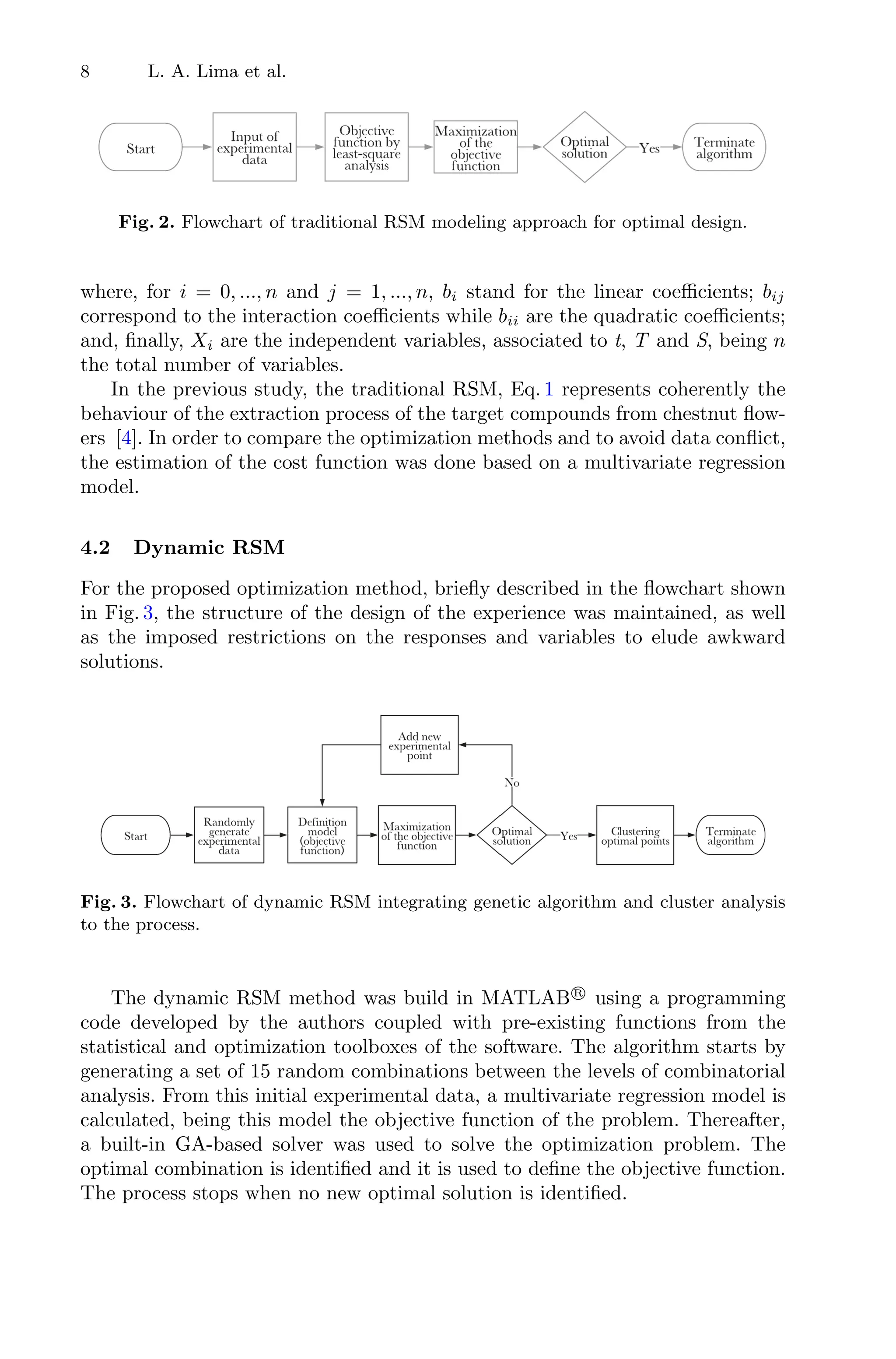 8 L. A. Lima et al.

Start

Input of experimental data

Objective function by least-square analysis

Maximization of the objective function

Optimal solution

Yes

Terminate algorithm

**Fig. 2.** Flowchart of traditional RSM modeling approach for optimal design.

where, for $i = 0, ..., n$ and $j = 1, ..., n$, $b_i$ stand for the linear coefficients; $b_{ij}$ correspond to the interaction coefficients while $b_{ii}$ are the quadratic coefficients; and, finally, $X_i$ are the independent variables, associated to $t$, $T$ and $S$, being $n$ the total number of variables.

In the previous study, the traditional RSM, Eq. 1 represents coherently the behaviour of the extraction process of the target compounds from chestnut flowers [4]. In order to compare the optimization methods and to avoid data conflict, the estimation of the cost function was done based on a multivariate regression model.

**4.2 Dynamic RSM**

For the proposed optimization method, briefly described in the flowchart shown in Fig. 3, the structure of the design of the experience was maintained, as well as the imposed restrictions on the responses and variables to elude awkward solutions.

Add new experimental point

No

Start

Randomly generate experimental data

Definition model (objective function)

Maximization of the objective function

Optimal solution

Yes

Clustering optimal points

Terminate algorithm

**Fig. 3.** Flowchart of dynamic RSM integrating genetic algorithm and cluster analysis to the process.

The dynamic RSM method was build in MATLAB® using a programming code developed by the authors coupled with pre-existing functions from the statistical and optimization toolboxes of the software. The algorithm starts by generating a set of 15 random combinations between the levels of combinatorial analysis. From this initial experimental data, a multivariate regression model is calculated, being this model the objective function of the problem. Thereafter, a built-in GA-based solver was used to solve the optimization problem. The optimal combination is identified and it is used to define the objective function. The process stops when no new optimal solution is identified.